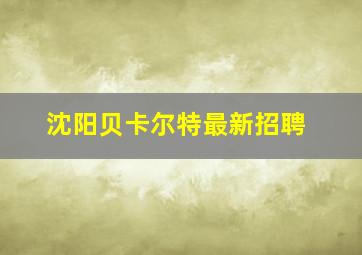 沈阳贝卡尔特最新招聘